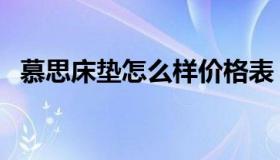 慕思床垫怎么样价格表